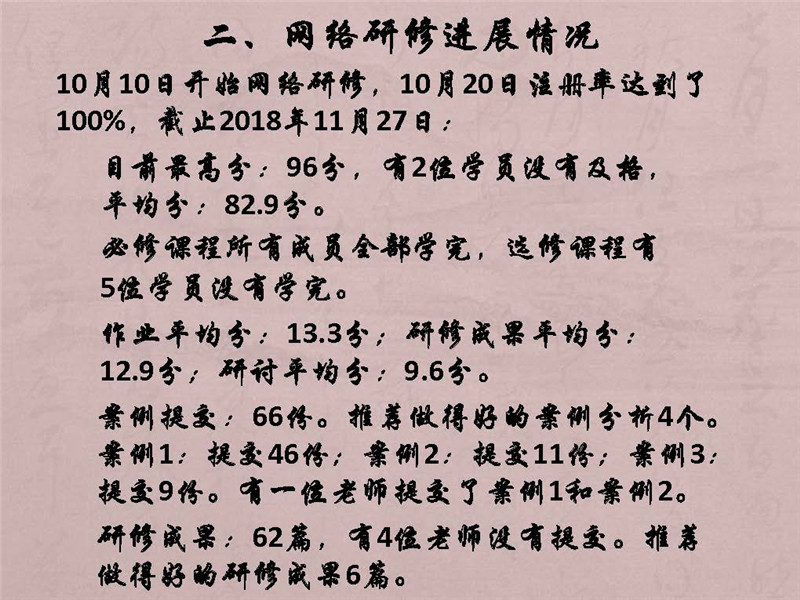 二、网络研修进展情况

10月10日开始网络研修，10月20日注册率达到了100%，截止2018年11月27日：

目前最高分：96分，有2位学员没有及格，平均分：82.9分。

必修课程所有成员全部学完，选修课程有5位学员没有学完。

作业平均分：13.3分；研修成果平均分：12.9分；研讨平均分：9.6分。

案例提交：66份。推荐做得好的案例分析4个。案例1：提交46份；案例2：提交11份；案例3：提交9份。有一位老师提交了案例1和案例2。

研修成果：62篇，有4位老师没有提交。推荐做得好的研修成果6篇。